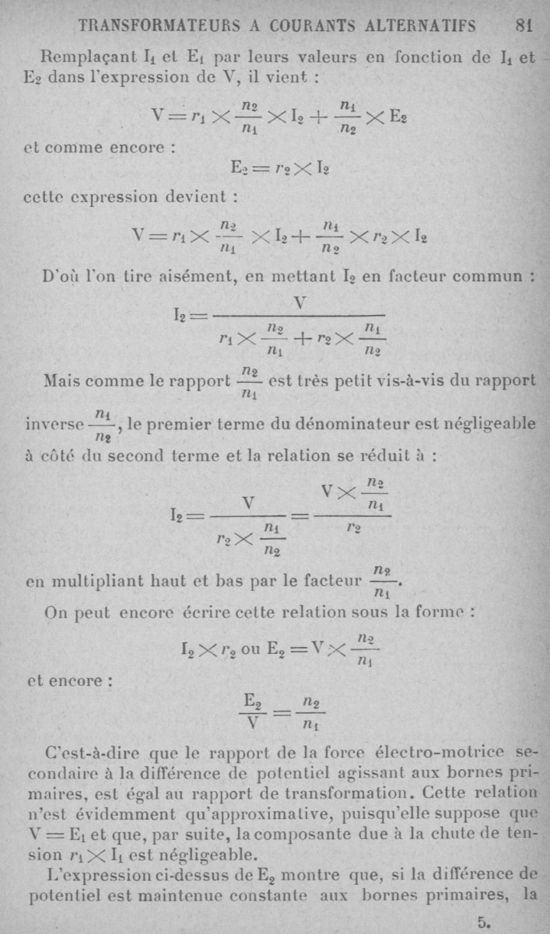 TRANSFORMATEURS A COURANTS ALTERNATIFS 81

Remplaçant $I_1$ et $E_1$ par leurs valeurs en fonction de $I_1$ et $E_2$ dans l'expression de V, il vient :

$V = r_1 \times \frac{n_2}{n_1} \times I_2 + \frac{n_1}{n_2} \times E_2$

et comme encore :

$E_2 = r_2 \times I_2$

cette expression devient :

$V = r_1 \times \frac{n_2}{n_1} \times I_2 + \frac{n_1}{n_2} \times r_2 \times I_2$

D'où l'on tire aisément, en mettant $I_2$ en facteur commun :

$I_2 = \frac{V}{r_1 \times \frac{n_2}{n_1} + r_2 \times \frac{n_1}{n_2}}$

Mais comme le rapport $\frac{n_2}{n_1}$ est très petit vis-à-vis du rapport inverse $\frac{n_1}{n_2}$, le premier terme du dénominateur est négligeable à côté du second terme et la relation se réduit à :

$I_2 = \frac{V}{r_2 \times \frac{n_1}{n_2}} = \frac{V \times \frac{n_2}{n_1}}{r_2}$

en multipliant haut et bas par le facteur $\frac{n_2}{n_1}$.

On peut encore écrire cette relation sous la forme :

$I_2 \times r_2$ ou $E_2 = V \times \frac{n_2}{n_1}$

et encore :

$\frac{E_2}{V} = \frac{n_2}{n_1}$

C'est-à-dire que le rapport de la force électro-motrice secondaire à la différence de potentiel agissant aux bornes primaires, est égal au rapport de transformation. Cette relation n'est évidemment qu'approximative, puisqu'elle suppose que $V = E_1$ et que, par suite, la composante due à la chute de tension $r_1 \times I_1$ est négligeable.

L'expression ci-dessus de $E_2$ montre que, si la différence de potentiel est maintenue constante aux bornes primaires, la

5.